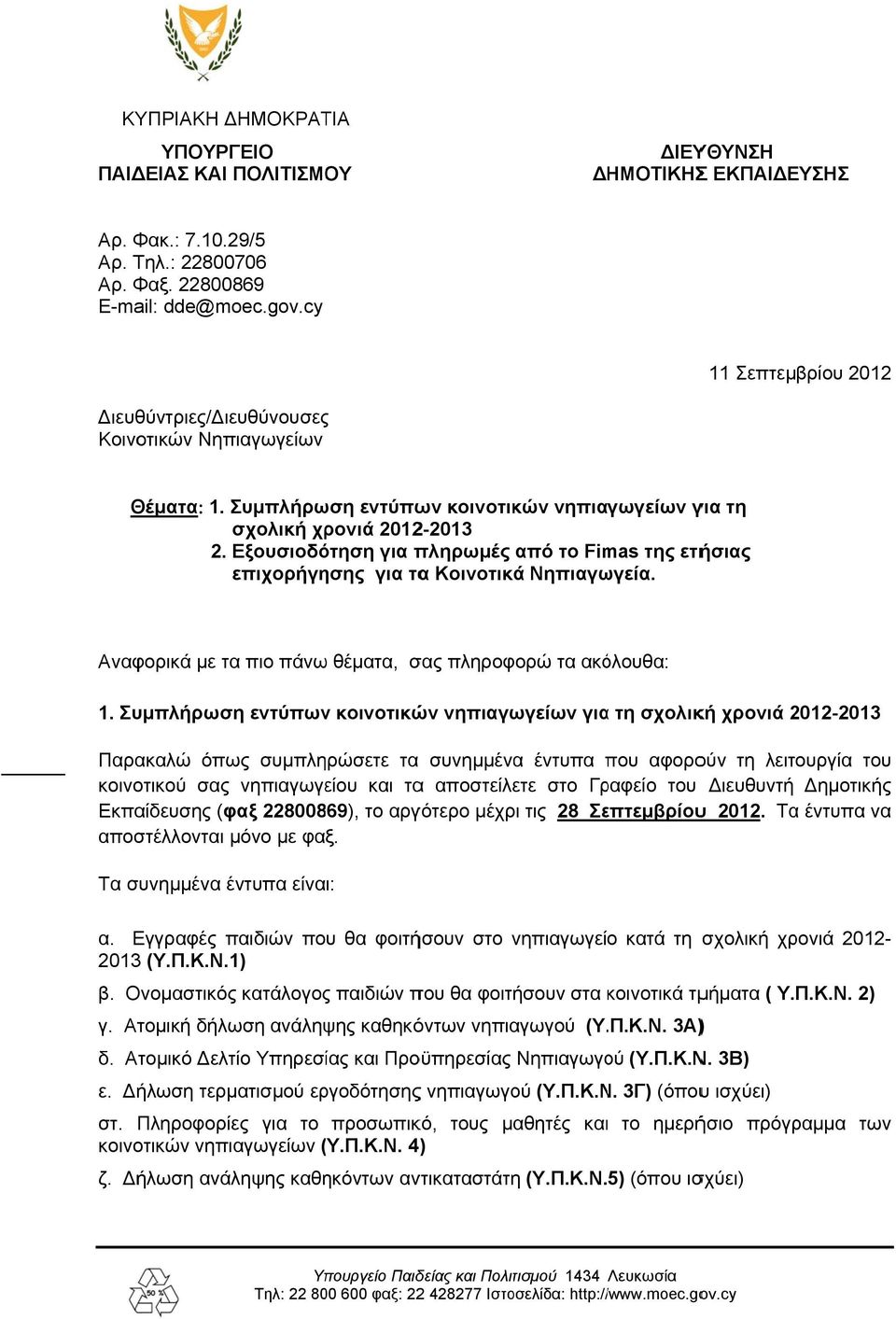 ΚΥΠΡΙΑΚΗ ΔΗΜΟΚΡΑΤΙΑ

ΥΠΟΥΡΓΕΙΟ
ΠΑΙΔΕΙΑΣ ΚΑΙ ΠΟΛΙΤΙΣΜΟΥ

ΔΙΕΥΘΥΝΣΗ
ΔΗΜΟΤΙΚΗΣ ΕΚΠΑΙΔΕΥΣΗΣ

Αρ. Φακ.: 7.10.29/5
Αρ. Τηλ.: 22800706
Αρ. Φαξ. 22800869
E-mail: dde@moec.gov.cy

11 Σεπτεμβρίου 2012

Διευθύντριες/Διευθύνουσες
Κοινοτικών Νηπιαγωγείων

Θέματα: 1. Συμπλήρωση εντύπων κοινοτικών νηπιαγωγείων για τη σχολική χρονιά 2012-2013
2. Εξουσιοδότηση για πληρωμές από το Fimas της ετήσιας επιχορήγησης για τα Κοινοτικά Νηπιαγωγεία.

Αναφορικά με τα πιο πάνω θέματα, σας πληροφορώ τα ακόλουθα:

1. Συμπλήρωση εντύπων κοινοτικών νηπιαγωγείων για τη σχολική χρονιά 2012-2013

Παρακαλώ όπως συμπληρώσετε τα συνημμένα έντυπα που αφορούν τη λειτουργία του κοινοτικού σας νηπιαγωγείου και τα αποστείλετε στο Γραφείο του Διευθυντή Δημοτικής Εκπαίδευσης (φαξ 22800869), το αργότερο μέχρι τις 28 Σεπτεμβρίου 2012. Τα έντυπα να αποστέλλονται μόνο με φαξ.

Τα συνημμένα έντυπα είναι:

α. Εγγραφές παιδιών που θα φοιτήσουν στο νηπιαγωγείο κατά τη σχολική χρονιά 2012-2013 (Υ.Π.Κ.Ν.1)

β. Ονομαστικός κατάλογος παιδιών που θα φοιτήσουν στα κοινοτικά τμήματα ( Υ.Π.Κ.Ν. 2)

γ. Ατομική δήλωση ανάληψης καθηκόντων νηπιαγωγού (Υ.Π.Κ.Ν. 3Α)

δ. Ατομικό Δελτίο Υπηρεσίας και Προϋπηρεσίας Νηπιαγωγού (Υ.Π.Κ.Ν. 3Β)

ε. Δήλωση τερματισμού εργοδότησης νηπιαγωγού (Υ.Π.Κ.Ν. 3Γ) (όπου ισχύει)

στ. Πληροφορίες για το προσωπικό, τους μαθητές και το ημερήσιο πρόγραμμα των κοινοτικών νηπιαγωγείων (Υ.Π.Κ.Ν. 4)

ζ. Δήλωση ανάληψης καθηκόντων αντικαταστάτη (Υ.Π.Κ.Ν.5) (όπου ισχύει)

50 %

Υπουργείο Παιδείας και Πολιτισμού 1434 Λευκωσία
Τηλ: 22 800 600 φαξ: 22 428277 Ιστοσελίδα: http://www.moec.gov.cy